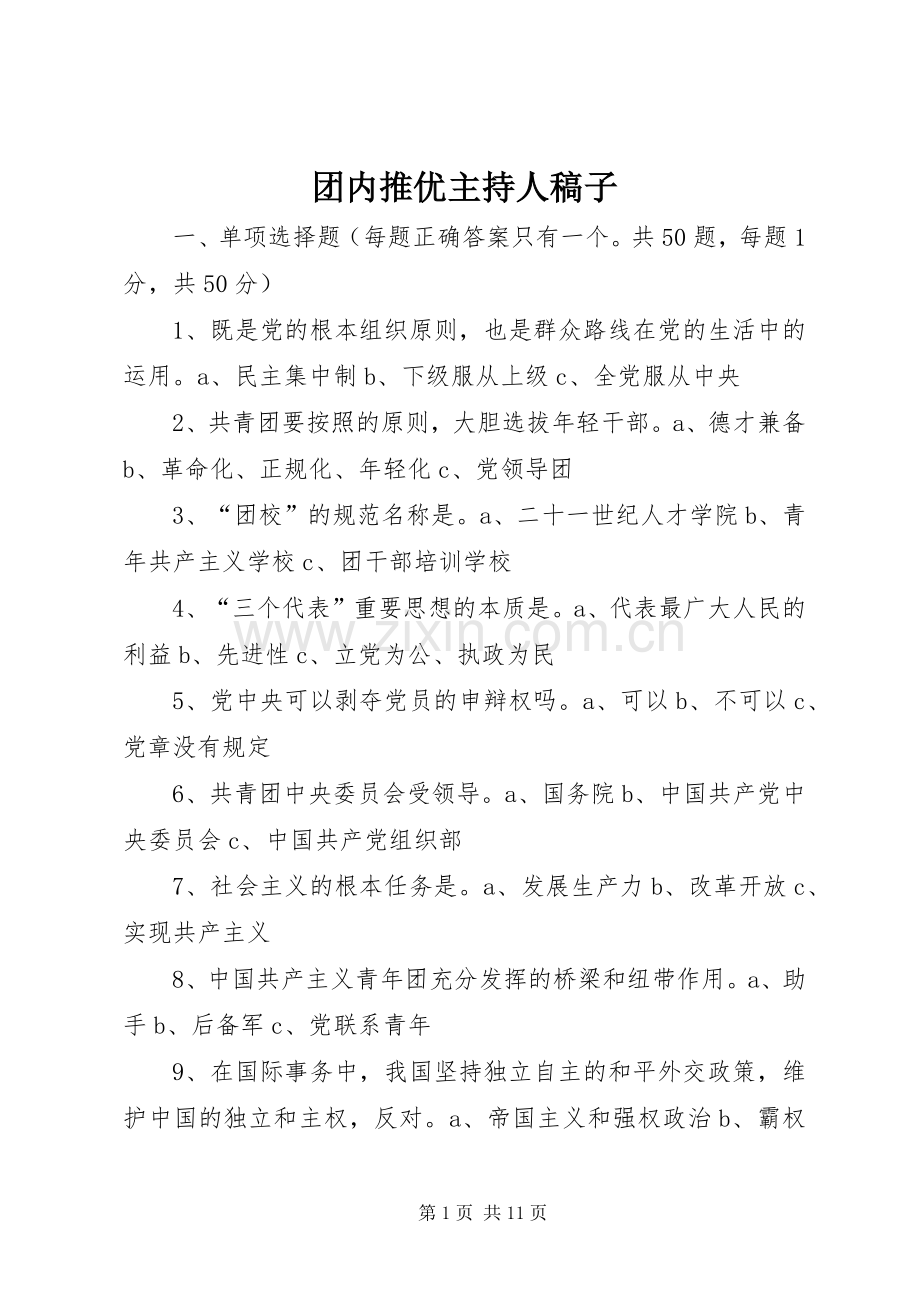 团内推优主持人稿子

一、单项选择题（每题正确答案只有一个。共50题，每题1分，共50分）

1、既是党的根本组织原则，也是群众路线在党的生活中的运用。a、民主集中制b、下级服从上级c、全党服从中央

2、共青团要按照的原则，大胆选拔年轻干部。a、德才兼备b、革命化、正规化、年轻化c、党领导团

3、“团校”的规范名称是。a、二十一世纪人才学院b、青年共产主义学校c、团干部培训学校

4、“三个代表”重要思想的本质是。a、代表最广大人民的利益b、先进性c、立党为公、执政为民

5、党中央可以剥夺党员的申辩权吗。a、可以b、不可以c、党章没有规定

6、共青团中央委员会受领导。a、国务院b、中国共产党中央委员会c、中国共产党组织部

7、社会主义的根本任务是。a、发展生产力b、改革开放c、实现共产主义

8、中国共产主义青年团充分发挥的桥梁和纽带作用。a、助手b、后备军c、党联系青年

9、在国际事务中，我国坚持独立自主的和平外交政策，维护中国的独立和主权，反对。a、帝国主义和强权政治b、霸权

第1页 共11页

www.zixin.com.cn